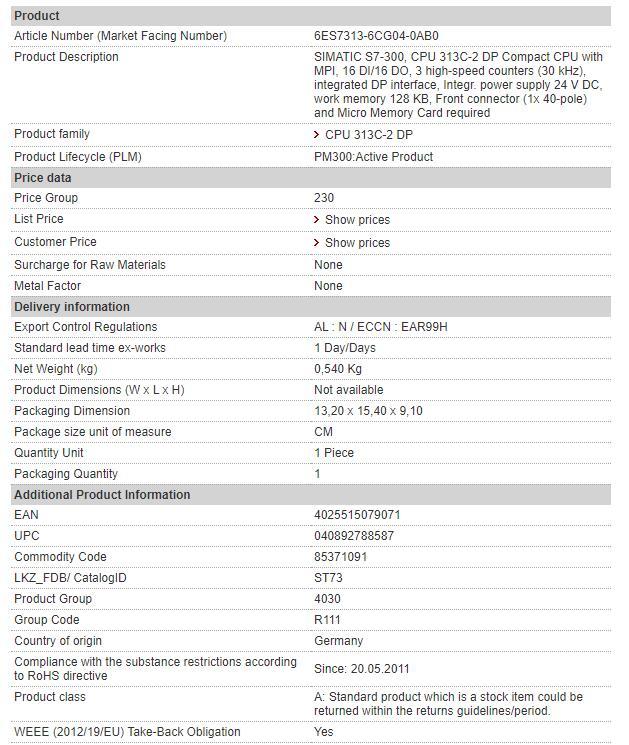 | Product | |
|---|---|
| Article Number (Market Facing Number) | 6ES7313-6CG04-0AB0 |
| Product Description | SIMATIC S7-300, CPU 313C-2 DP Compact CPU with MPI, 16 DI/16 DO, 3 high-speed counters (30 kHz), integrated DP interface, Integr. power supply 24 V DC, work memory 128 KB, Front connector (1x 40-pole) and Micro Memory Card required |
| Product family | > CPU 313C-2 DP |
| Product Lifecycle (PLM) | PM300:Active Product |
| **Price data** | |
| Price Group | 230 |
| List Price | > Show prices |
| Customer Price | > Show prices |
| Surcharge for Raw Materials | None |
| Metal Factor | None |
| **Delivery information** | |
| Export Control Regulations | AL : N / ECCN : EAR99H |
| Standard lead time ex-works | 1 Day/Days |
| Net Weight (kg) | 0,540 Kg |
| Product Dimensions (W x L x H) | Not available |
| Packaging Dimension | 13,20 x 15,40 x 9,10 |
| Package size unit of measure | CM |
| Quantity Unit | 1 Piece |
| Packaging Quantity | 1 |
| **Additional Product Information** | |
| EAN | 4025515079071 |
| UPC | 040892788587 |
| Commodity Code | 85371091 |
| LKZ_FDB/ CatalogID | ST73 |
| Product Group | 4030 |
| Group Code | R111 |
| Country of origin | Germany |
| Compliance with the substance restrictions according to RoHS directive | Since: 20.05.2011 |
| Product class | A: Standard product which is a stock item could be returned within the returns guidelines/period. |
| WEEE (2012/19/EU) Take-Back Obligation | Yes |